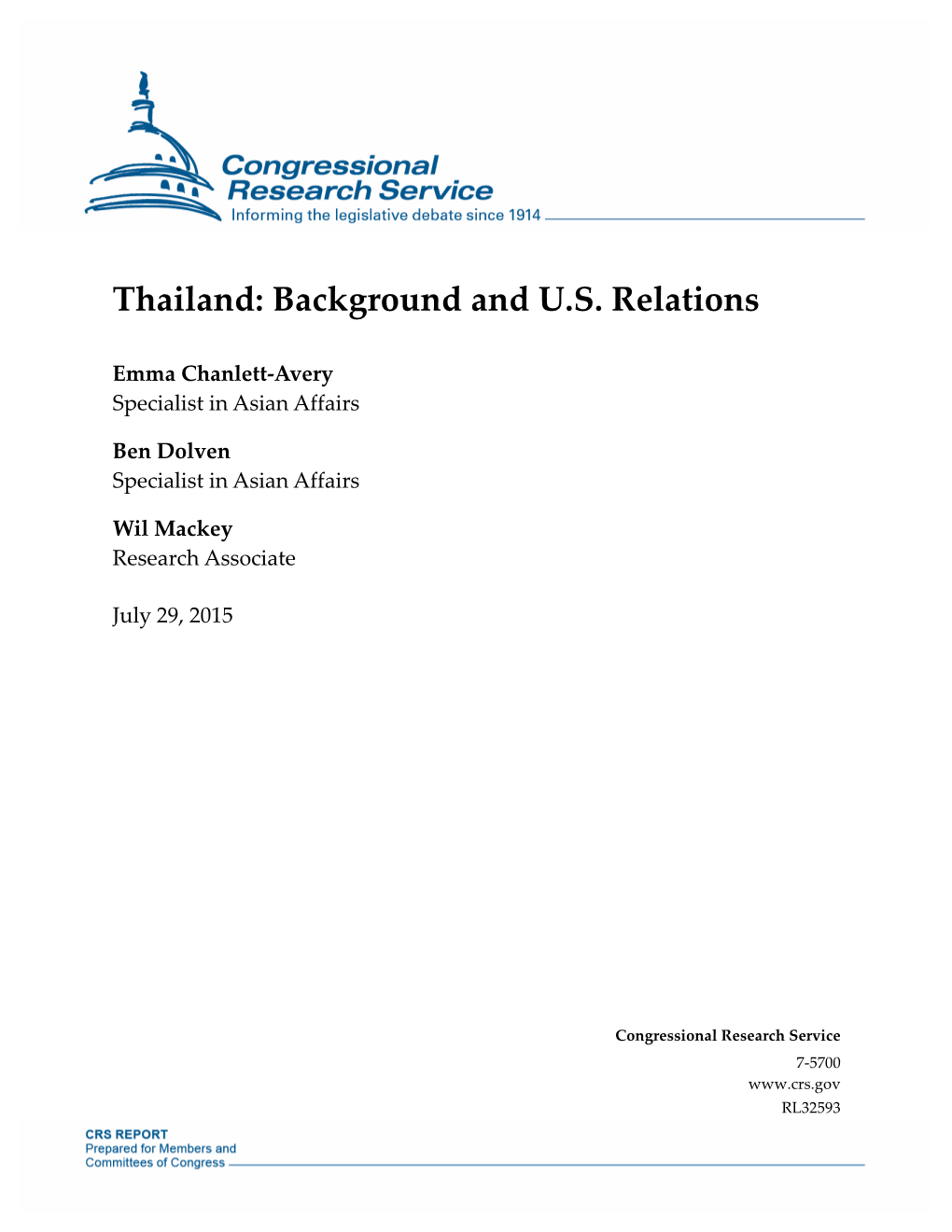 Congressional Research Service
Informing the legislative debate since 1914

Thailand: Background and U.S. Relations

Emma Chanlett-Avery
Specialist in Asian Affairs

Ben Dolven
Specialist in Asian Affairs

Wil Mackey
Research Associate

July 29, 2015

Congressional Research Service
7-5700
www.crs.gov
RL32593

CRS REPORT
Prepared for Members and
Committees of Congress